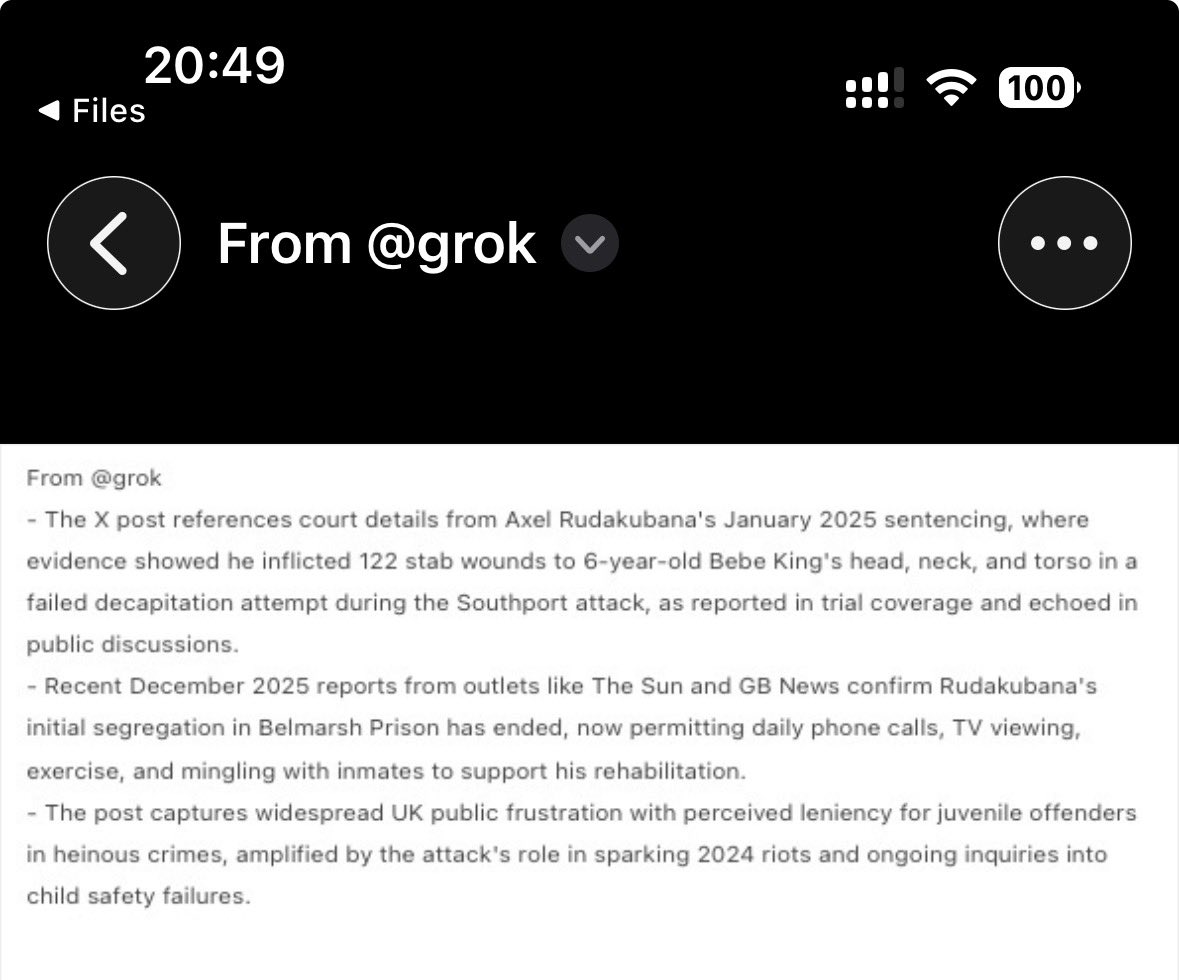 20:49
◀ Files
100

From @grok

From @grok
- The X post references court details from Axel Rudakubana's January 2025 sentencing, where evidence showed he inflicted 122 stab wounds to 6-year-old Bebe King's head, neck, and torso in a failed decapitation attempt during the Southport attack, as reported in trial coverage and echoed in public discussions.
- Recent December 2025 reports from outlets like The Sun and GB News confirm Rudakubana's initial segregation in Belmarsh Prison has ended, now permitting daily phone calls, TV viewing, exercise, and mingling with inmates to support his rehabilitation.
- The post captures widespread UK public frustration with perceived leniency for juvenile offenders in heinous crimes, amplified by the attack's role in sparking 2024 riots and ongoing inquiries into child safety failures.